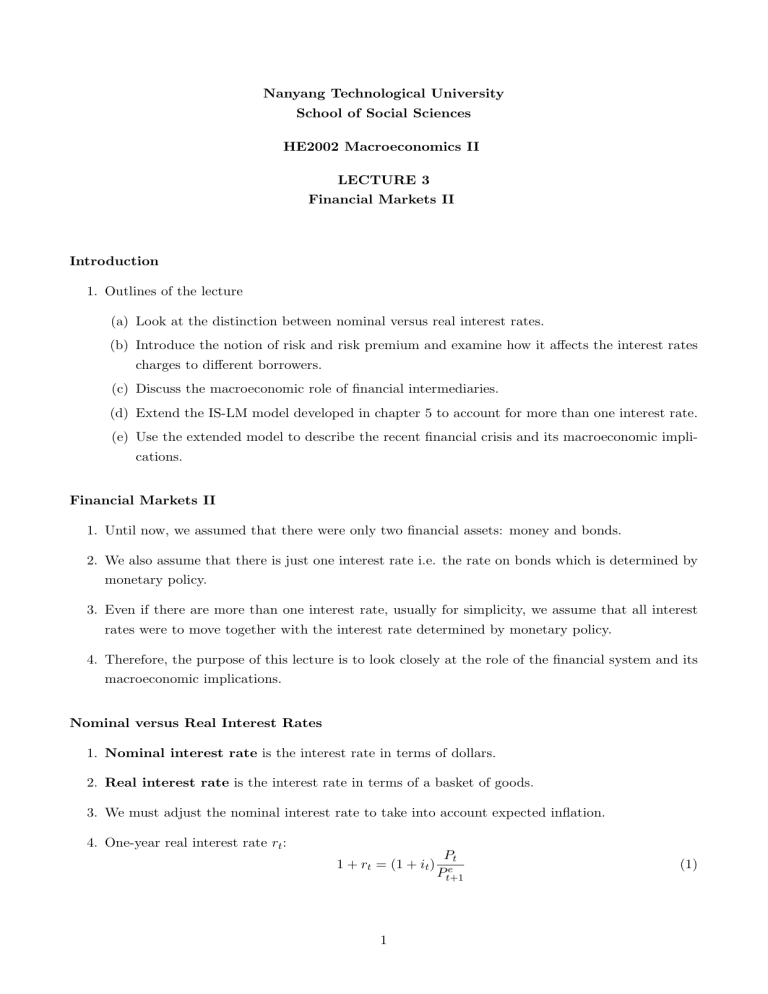 Nanyang Technological University
School of Social Sciences

HE2002 Macroeconomics II

LECTURE 3
Financial Markets II

Introduction

1. Outlines of the lecture

(a) Look at the distinction between nominal versus real interest rates.

(b) Introduce the notion of risk and risk premium and examine how it affects the interest rates charges to different borrowers.

(c) Discuss the macroeconomic role of financial intermediaries.

(d) Extend the IS-LM model developed in chapter 5 to account for more than one interest rate.

(e) Use the extended model to describe the recent financial crisis and its macroeconomic implications.

Financial Markets II

1. Until now, we assumed that there were only two financial assets: money and bonds.

2. We also assume that there is just one interest rate i.e. the rate on bonds which is determined by monetary policy.

3. Even if there are more than one interest rate, usually for simplicity, we assume that all interest rates were to move together with the interest rate determined by monetary policy.

4. Therefore, the purpose of this lecture is to look closely at the role of the financial system and its macroeconomic implications.

Nominal versus Real Interest Rates

1. Nominal interest rate is the interest rate in terms of dollars.

2. Real interest rate is the interest rate in terms of a basket of goods.

3. We must adjust the nominal interest rate to take into account expected inflation.

4. One-year real interest rate $r_t$:
$1 + r_t = (1 + i_t)\frac{P_t}{P^e_{t+1}}$ (1)

1